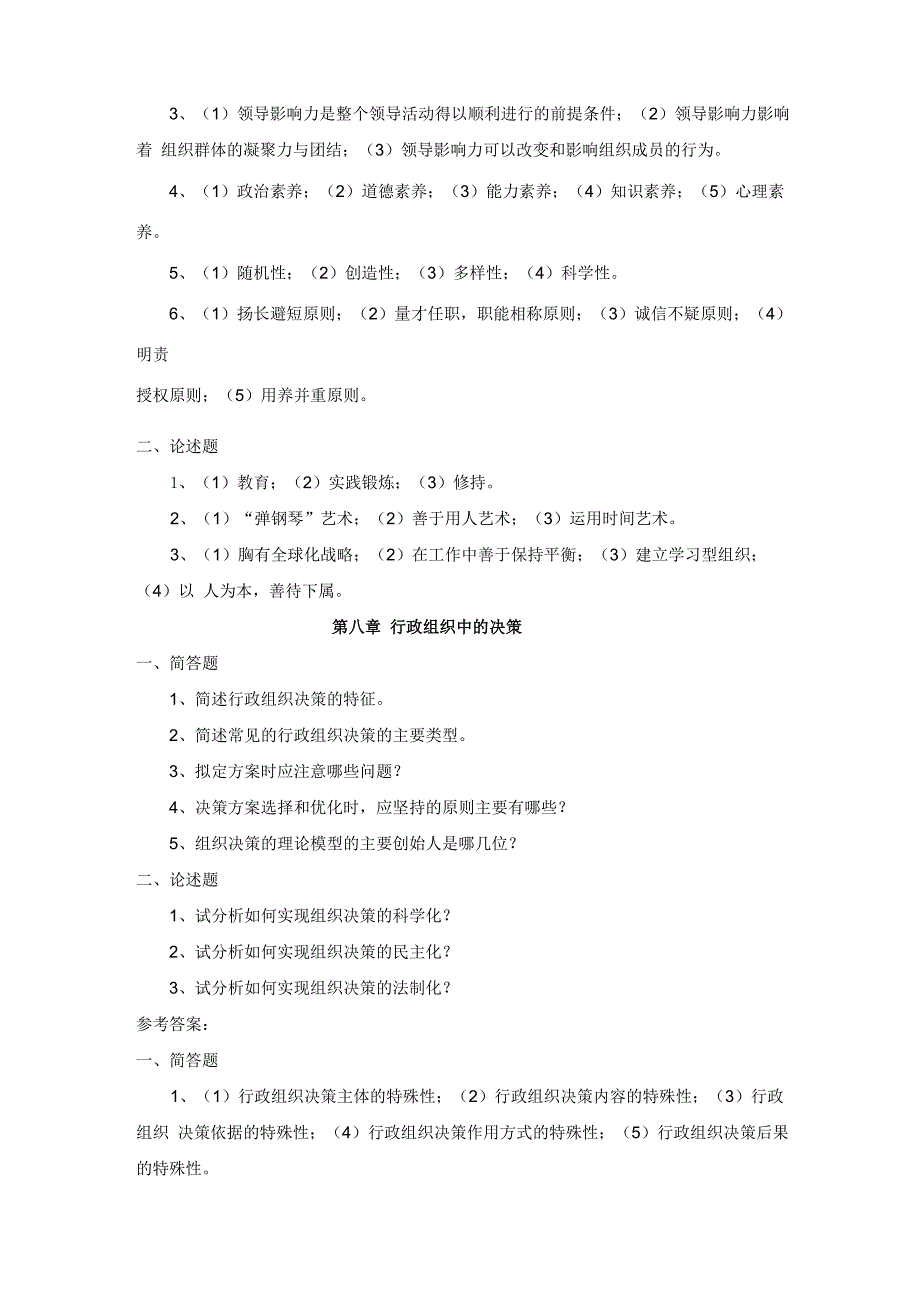 3、（1）领导影响力是整个领导活动得以顺利进行的前提条件；（2）领导影响力影响着 组织群体的凝聚力与团结；（3）领导影响力可以改变和影响组织成员的行为。

4、（1）政治素养；（2）道德素养；（3）能力素养；（4）知识素养；（5）心理素养。

5、（1）随机性；（2）创造性；（3）多样性；（4）科学性。

6、（1）扬长避短原则；（2）量才任职，职能相称原则；（3）诚信不疑原则；（4）明责

授权原则；（5）用养并重原则。

二、论述题

1、（1）教育；（2）实践锻炼；（3）修持。

2、（1）“弹钢琴”艺术；（2）善于用人艺术；（3）运用时间艺术。

3、（1）胸有全球化战略；（2）在工作中善于保持平衡；（3）建立学习型组织；（4）以 人为本，善待下属。

第八章 行政组织中的决策

一、简答题

1、简述行政组织决策的特征。

2、简述常见的行政组织决策的主要类型。

3、拟定方案时应注意哪些问题？

4、决策方案选择和优化时，应坚持的原则主要有哪些？

5、组织决策的理论模型的主要创始人是哪几位？

二、论述题

1、试分析如何实现组织决策的科学化？

2、试分析如何实现组织决策的民主化？

3、试分析如何实现组织决策的法制化？

参考答案：

一、简答题

1、（1）行政组织决策主体的特殊性；（2）行政组织决策内容的特殊性；（3）行政组织 决策依据的特殊性；（4）行政组织决策作用方式的特殊性；（5）行政组织决策后果的特殊性。